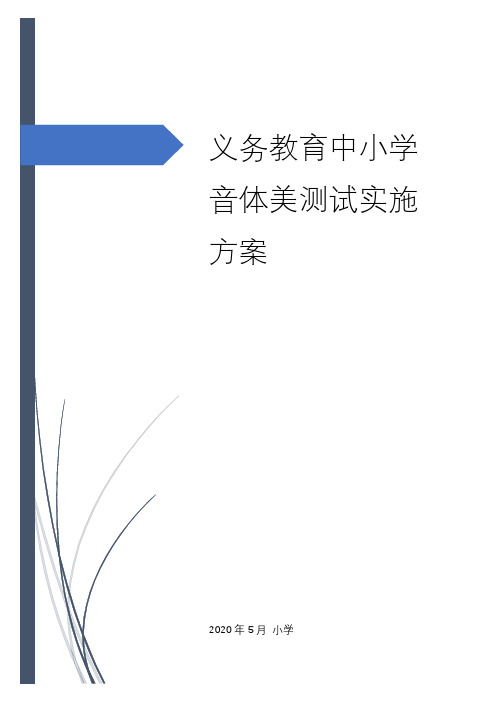 义务教育中小学音体美测试实施方案

2020 年 5 月 小学